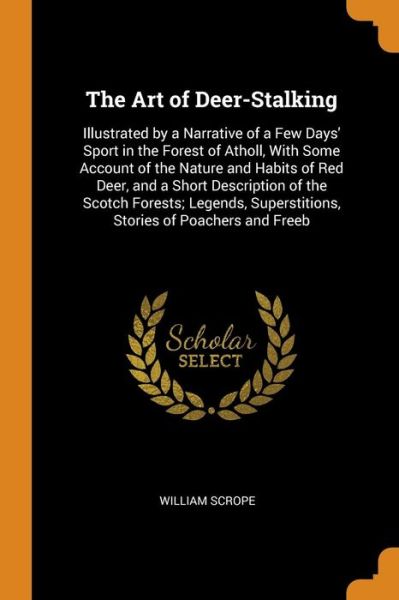 The Art of Deer-Stalking

Illustrated by a Narrative of a Few Days' Sport in the Forest of Atholl, With Some Account of the Nature and Habits of Red Deer, and a Short Description of the Scotch Forests; Legends, Superstitions, Stories of Poachers and Freeb

Scholar SELECT

WILLIAM SCROPE